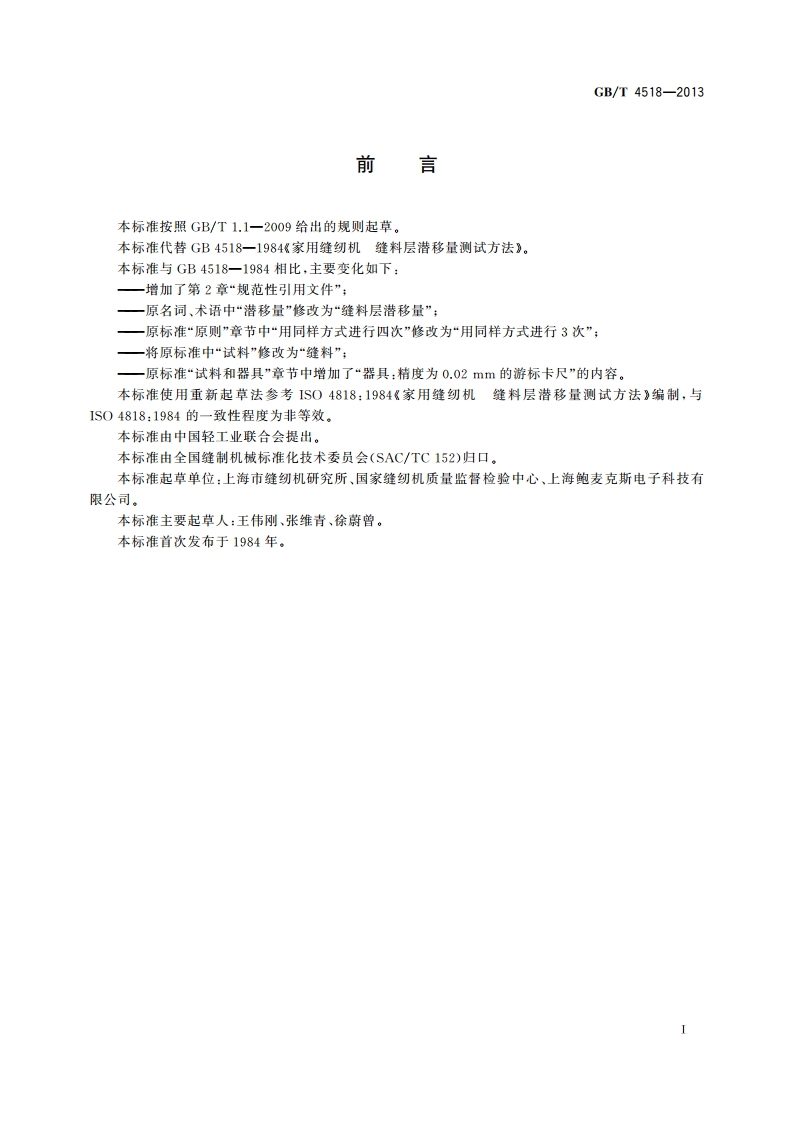 GB/T 4518—2013

前　言

本标准按照 GB/T 1.1—2009 给出的规则起草。

本标准代替 GB 4518—1984《家用缝纫机　缝料层潜移量测试方法》。

本标准与 GB 4518—1984 相比，主要变化如下：

——增加了第 2 章“规范性引用文件”；

——原名词、术语中“潜移量”修改为“缝料层潜移量”；

——原标准“原则”章节中“用同样方式进行四次”修改为“用同样方式进行 3 次”；

——将原标准中“试料”修改为“缝料”；

——原标准“试料和器具”章节中增加了“器具：精度为 0.02 mm 的游标卡尺”的内容。

本标准使用重新起草法参考 ISO 4818：1984《家用缝纫机　缝料层潜移量测试方法》编制，与 ISO 4818：1984 的一致性程度为非等效。

本标准由中国轻工业联合会提出。

本标准由全国缝制机械标准化技术委员会(SAC/TC 152)归口。

本标准起草单位：上海市缝纫机研究所、国家缝纫机质量监督检验中心、上海鲍麦克斯电子科技有限公司。

本标准主要起草人：王伟刚、张维青、徐蔚曾。

本标准首次发布于 1984 年。

I